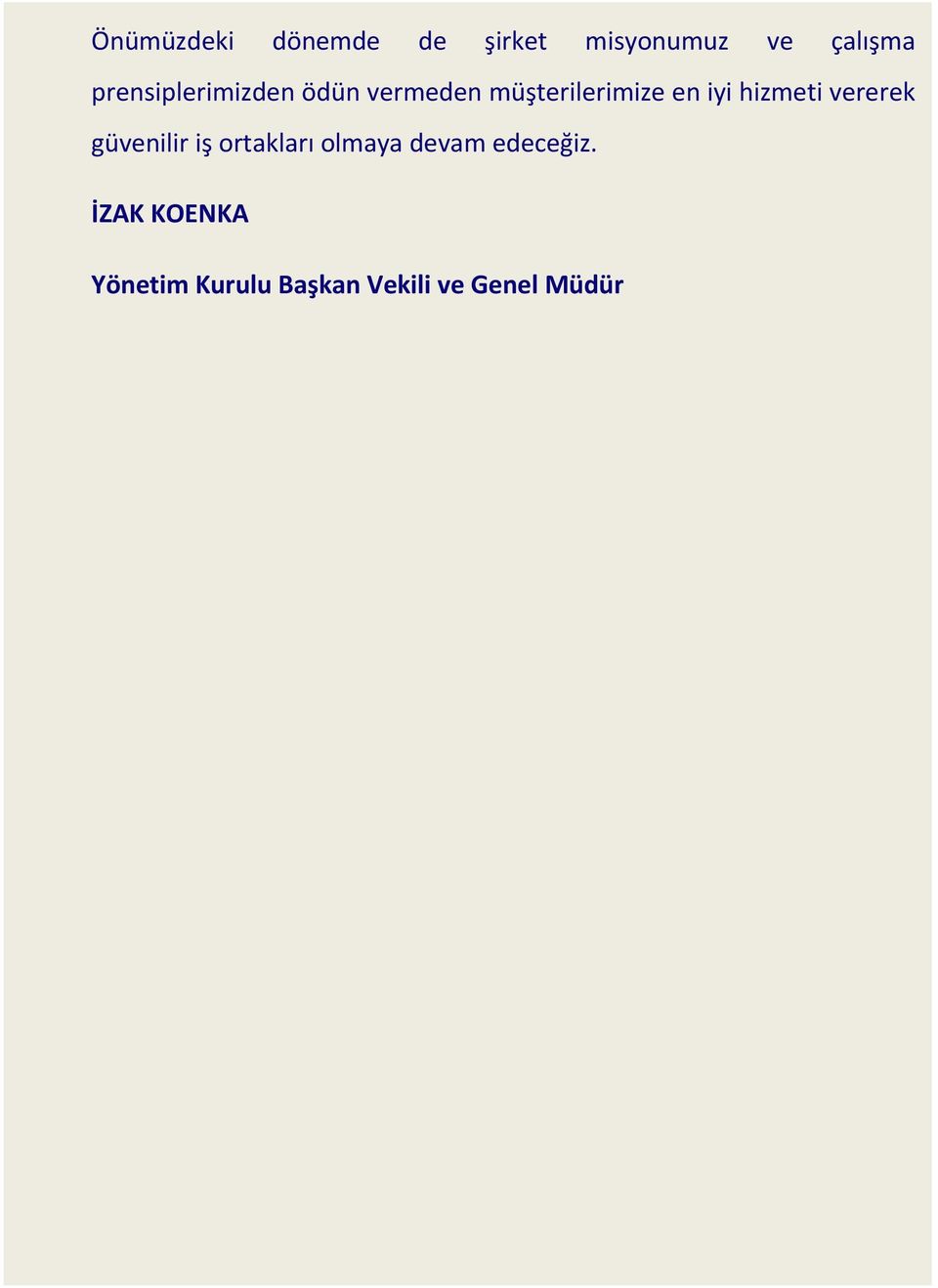 Önümüzdeki dönemde de şirket misyonumuz ve çalışma prensiplerimizden ödün vermeden müşterilerimize en iyi hizmeti vererek güvenilir iş ortakları olmaya devam edeceğiz.

İZAK KOENKA

Yönetim Kurulu Başkan Vekili ve Genel Müdür